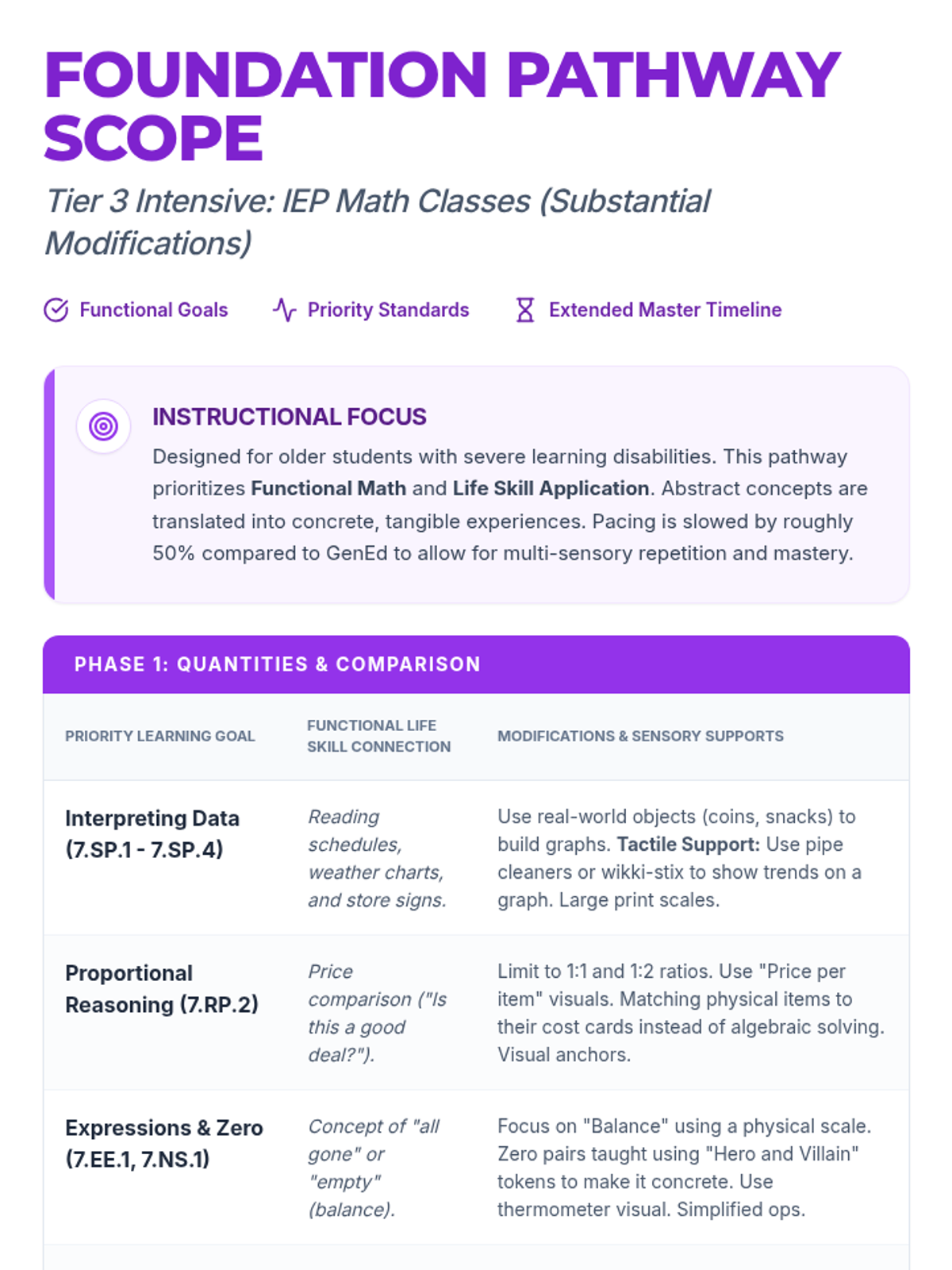 FOUNDATION PATHWAY SCOPE

Tier 3 Intensive: IEP Math Classes (Substantial Modifications)

Functional Goals   Priority Standards   Extended Master Timeline

INSTRUCTIONAL FOCUS

Designed for older students with severe learning disabilities. This pathway prioritizes Functional Math and Life Skill Application. Abstract concepts are translated into concrete, tangible experiences. Pacing is slowed by roughly 50% compared to GenEd to allow for multi-sensory repetition and mastery.

PHASE 1: QUANTITIES & COMPARISON

| PRIORITY LEARNING GOAL | FUNCTIONAL LIFE SKILL CONNECTION | MODIFICATIONS & SENSORY SUPPORTS |
|---|---|---|
| Interpreting Data (7.SP.1 - 7.SP.4) | Reading schedules, weather charts, and store signs. | Use real-world objects (coins, snacks) to build graphs. Tactile Support: Use pipe cleaners or wikki-stix to show trends on a graph. Large print scales. |
| Proportional Reasoning (7.RP.2) | Price comparison ("Is this a good deal?"). | Limit to 1:1 and 1:2 ratios. Use "Price per item" visuals. Matching physical items to their cost cards instead of algebraic solving. Visual anchors. |
| Expressions & Zero (7.EE.1, 7.NS.1) | Concept of "all gone" or "empty" (balance). | Focus on "Balance" using a physical scale. Zero pairs taught using "Hero and Villain" tokens to make it concrete. Use thermometer visual. Simplified ops. |